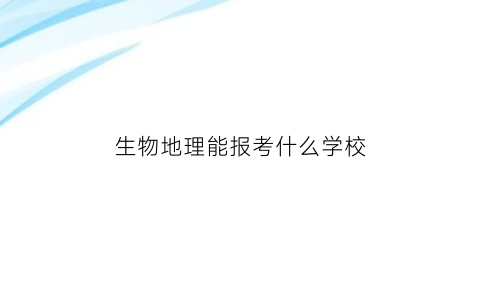 生物地理能报考什么学校